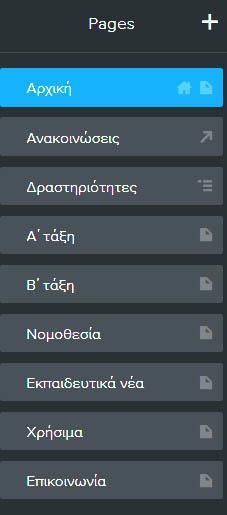 Pages
+

Αρχική

Ανακοινώσεις

Δραστηριότητες

Α΄ τάξη

Β΄ τάξη

Νομοθεσία

Εκπαιδευτικά νέα

Χρήσιμα

Επικοινωνία